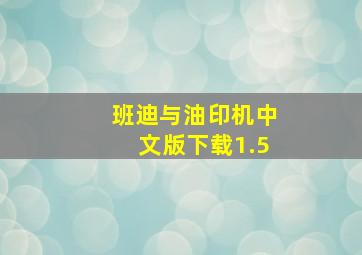 班迪与油印机中文版下载1.5